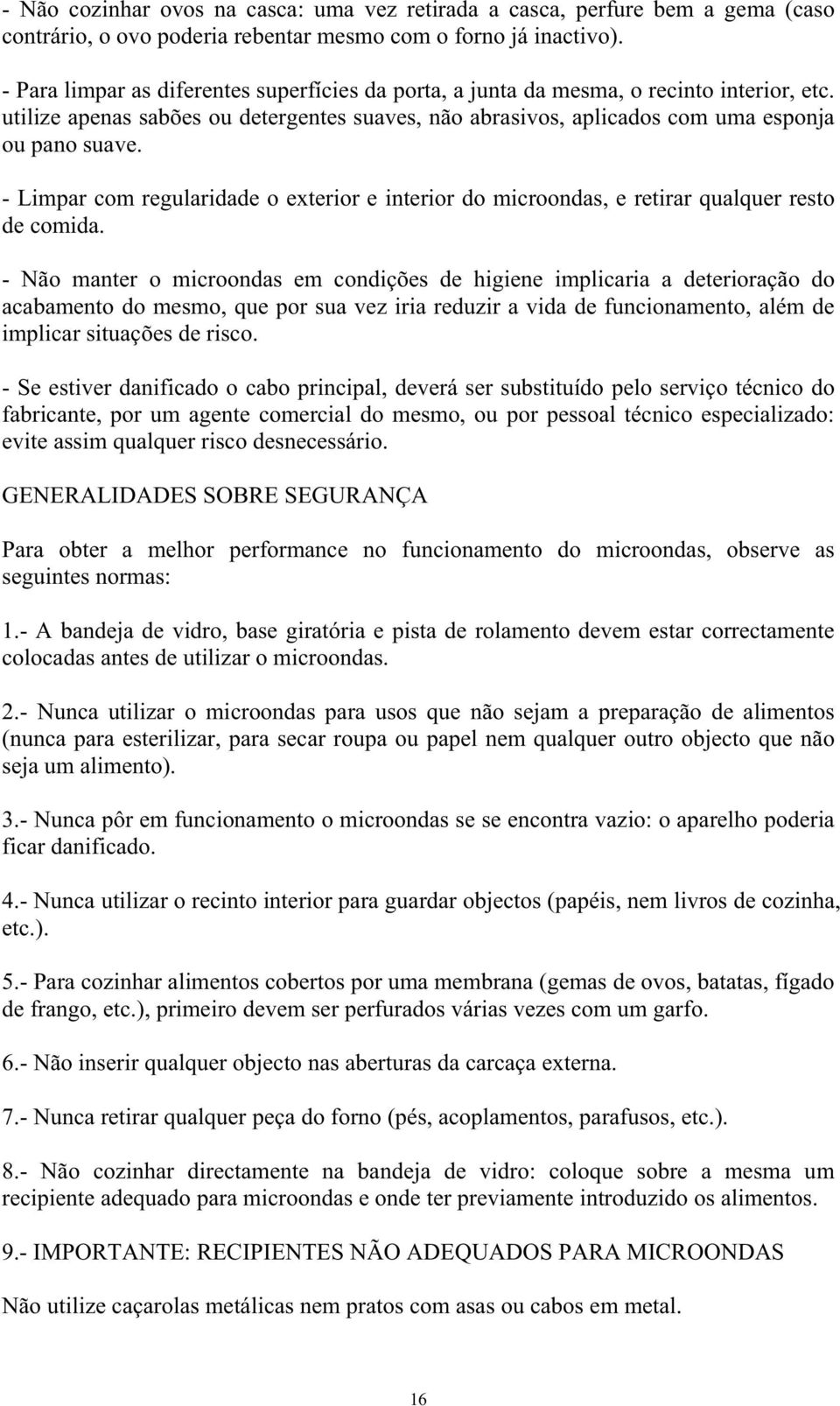 - Não cozinhar ovos na casca: uma vez retirada a casca, perfure bem a gema (caso contrário, o ovo poderia rebentar mesmo com o forno já inactivo).

- Para limpar as diferentes superfícies da porta, a junta da mesma, o recinto interior, etc. utilize apenas sabões ou detergentes suaves, não abrasivos, aplicados com uma esponja ou pano suave.

- Limpar com regularidade o exterior e interior do microondas, e retirar qualquer resto de comida.

- Não manter o microondas em condições de higiene implicaria a deterioração do acabamento do mesmo, que por sua vez iria reduzir a vida de funcionamento, além de implicar situações de risco.

- Se estiver danificado o cabo principal, deverá ser substituído pelo serviço técnico do fabricante, por um agente comercial do mesmo, ou por pessoal técnico especializado: evite assim qualquer risco desnecessário.

GENERALIDADES SOBRE SEGURANÇA

Para obter a melhor performance no funcionamento do microondas, observe as seguintes normas:

1.- A bandeja de vidro, base giratória e pista de rolamento devem estar correctamente colocadas antes de utilizar o microondas.

2.- Nunca utilizar o microondas para usos que não sejam a preparação de alimentos (nunca para esterilizar, para secar roupa ou papel nem qualquer outro objecto que não seja um alimento).

3.- Nunca pôr em funcionamento o microondas se se encontra vazio: o aparelho poderia ficar danificado.

4.- Nunca utilizar o recinto interior para guardar objectos (papéis, nem livros de cozinha, etc.).

5.- Para cozinhar alimentos cobertos por uma membrana (gemas de ovos, batatas, fígado de frango, etc.), primeiro devem ser perfurados várias vezes com um garfo.

6.- Não inserir qualquer objecto nas aberturas da carcaça externa.

7.- Nunca retirar qualquer peça do forno (pés, acoplamentos, parafusos, etc.).

8.- Não cozinhar directamente na bandeja de vidro: coloque sobre a mesma um recipiente adequado para microondas e onde ter previamente introduzido os alimentos.

9.- IMPORTANTE: RECIPIENTES NÃO ADEQUADOS PARA MICROONDAS

Não utilize caçarolas metálicas nem pratos com asas ou cabos em metal.

16